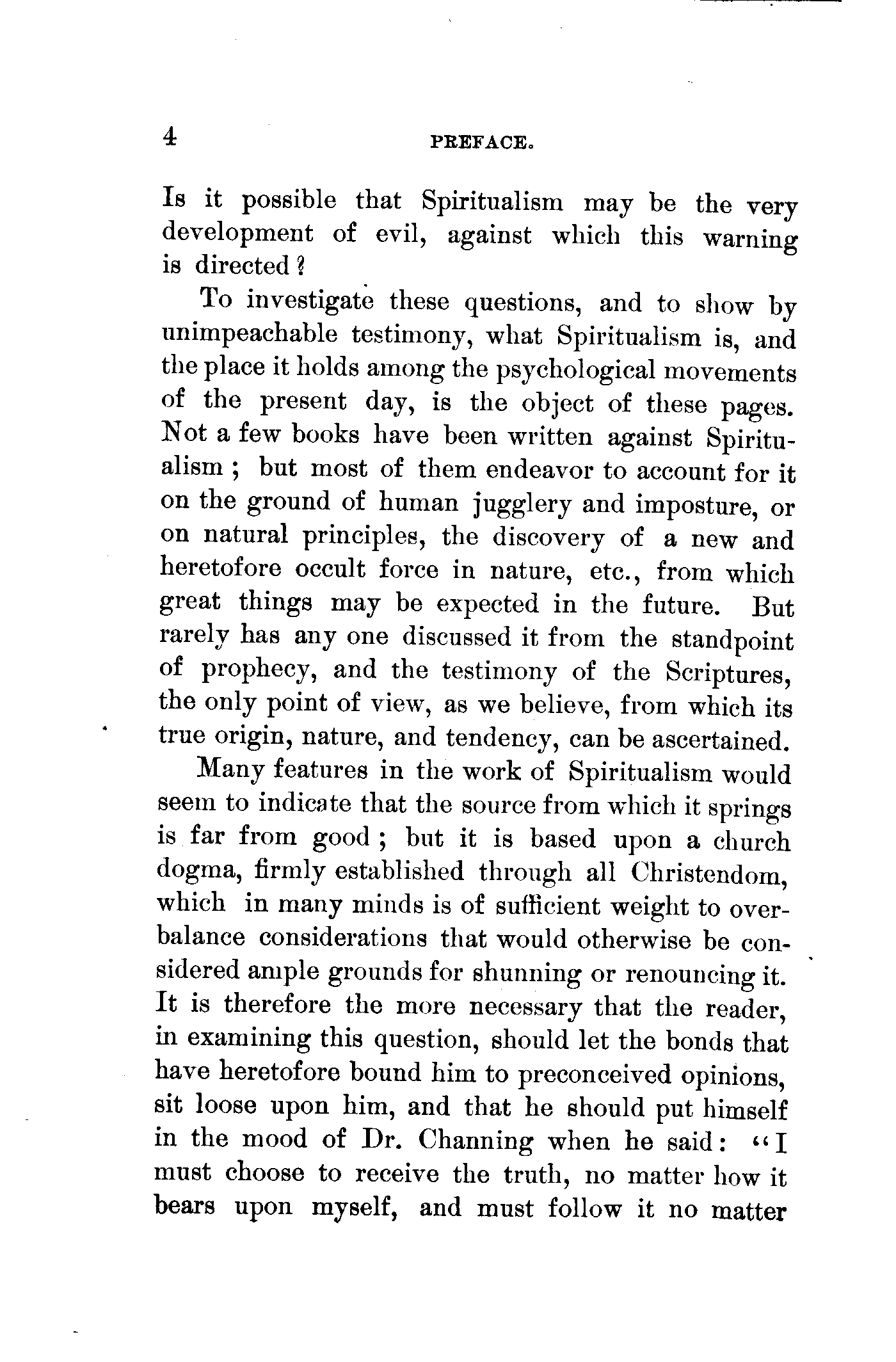 4 PREFACE.

Is it possible that Spiritualism may be the very development of evil, against which this warning is directed?

To investigate these questions, and to show by unimpeachable testimony, what Spiritualism is, and the place it holds among the psychological movements of the present day, is the object of these pages. Not a few books have been written against Spiritualism; but most of them endeavor to account for it on the ground of human jugglery and imposture, or on natural principles, the discovery of a new and heretofore occult force in nature, etc., from which great things may be expected in the future. But rarely has any one discussed it from the standpoint of prophecy, and the testimony of the Scriptures, the only point of view, as we believe, from which its true origin, nature, and tendency, can be ascertained.

Many features in the work of Spiritualism would seem to indicate that the source from which it springs is far from good; but it is based upon a church dogma, firmly established through all Christendom, which in many minds is of sufficient weight to overbalance considerations that would otherwise be considered ample grounds for shunning or renouncing it. It is therefore the more necessary that the reader, in examining this question, should let the bonds that have heretofore bound him to preconceived opinions, sit loose upon him, and that he should put himself in the mood of Dr. Channing when he said: "I must choose to receive the truth, no matter how it bears upon myself, and must follow it no matter